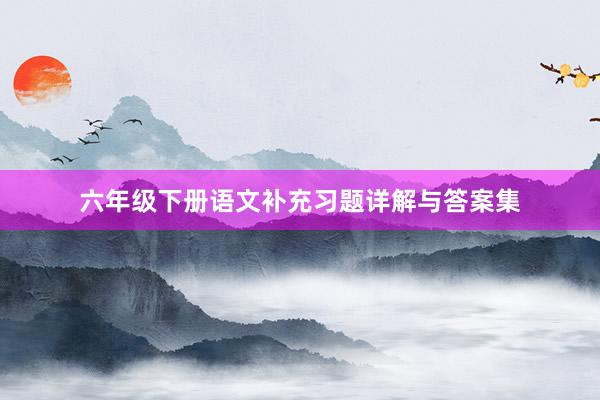 六年级下册语文补充习题详解与答案集